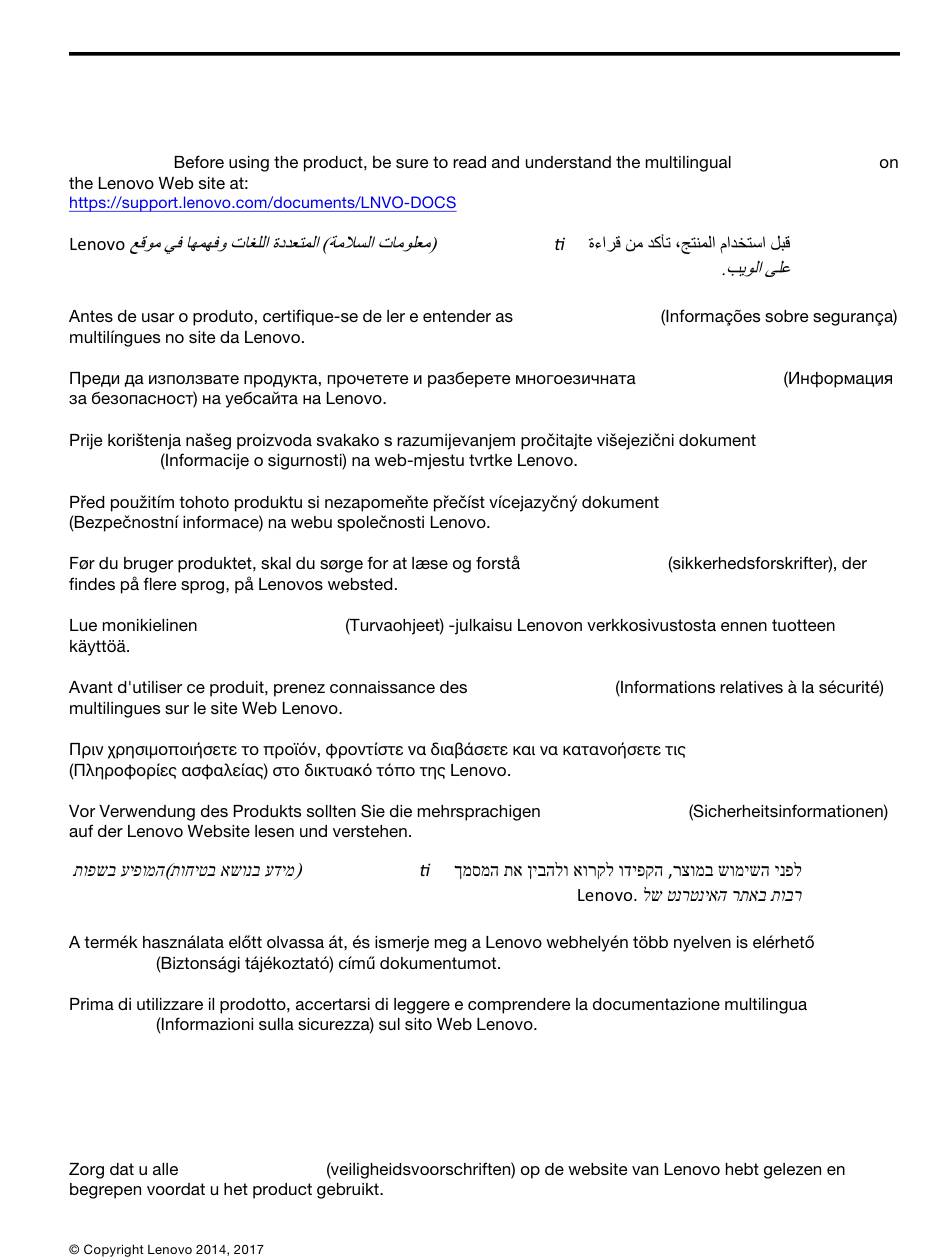 Before using the product, be sure to read and understand the multilingual on the Lenovo Web site at:
https://support.lenovo.com/documents/LNVO-DOCS

قبل استخدام المنتج، تأكد من قراءة ti (معلومات السلامة) المتعددة اللغات وفهمها في موقع Lenovo على الويب.

Antes de usar o produto, certifique-se de ler e entender as (Informações sobre segurança) multilíngues no site da Lenovo.

Преди да използвате продукта, прочетете и разберете многоезичната (Информация за безопасност) на уебсайта на Lenovo.

Prije korištenja našeg proizvoda svakako s razumijevanjem pročitajte višejezični dokument (Informacije o sigurnosti) na web-mjestu tvrtke Lenovo.

Před použitím tohoto produktu si nezapomeňte přečíst vícejazyčný dokument (Bezpečnostní informace) na webu společnosti Lenovo.

Før du bruger produktet, skal du sørge for at læse og forstå (sikkerhedsforskrifter), der findes på flere sprog, på Lenovos websted.

Lue monikielinen (Turvaohjeet) -julkaisu Lenovon verkkosivustosta ennen tuotteen käyttöä.

Avant d'utiliser ce produit, prenez connaissance des (Informations relatives à la sécurité) multilingues sur le site Web Lenovo.

Πριν χρησιμοποιήσετε το προϊόν, φροντίστε να διαβάσετε και να κατανοήσετε τις (Πληροφορίες ασφαλείας) στο δικτυακό τόπο της Lenovo.

Vor Verwendung des Produkts sollten Sie die mehrsprachigen (Sicherheitsinformationen) auf der Lenovo Website lesen und verstehen.

לפני השימוש במוצר, הקפידו לקרוא ולהבין את המסמך ti (מידע בנושא בטיחות)המופיע בשפות רבות באתר האינטרנט של Lenovo.

A termék használata előtt olvassa át, és ismerje meg a Lenovo webhelyén több nyelven is elérhető (Biztonsági tájékoztató) című dokumentumot.

Prima di utilizzare il prodotto, accertarsi di leggere e comprendere la documentazione multilingua (Informazioni sulla sicurezza) sul sito Web Lenovo.

Zorg dat u alle (veiligheidsvoorschriften) op de website van Lenovo hebt gelezen en begrepen voordat u het product gebruikt.

© Copyright Lenovo 2014, 2017